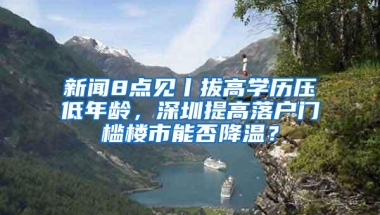 新闻8点见丨拔高学历压低年龄，深圳提高落户门槛楼市能否降温？